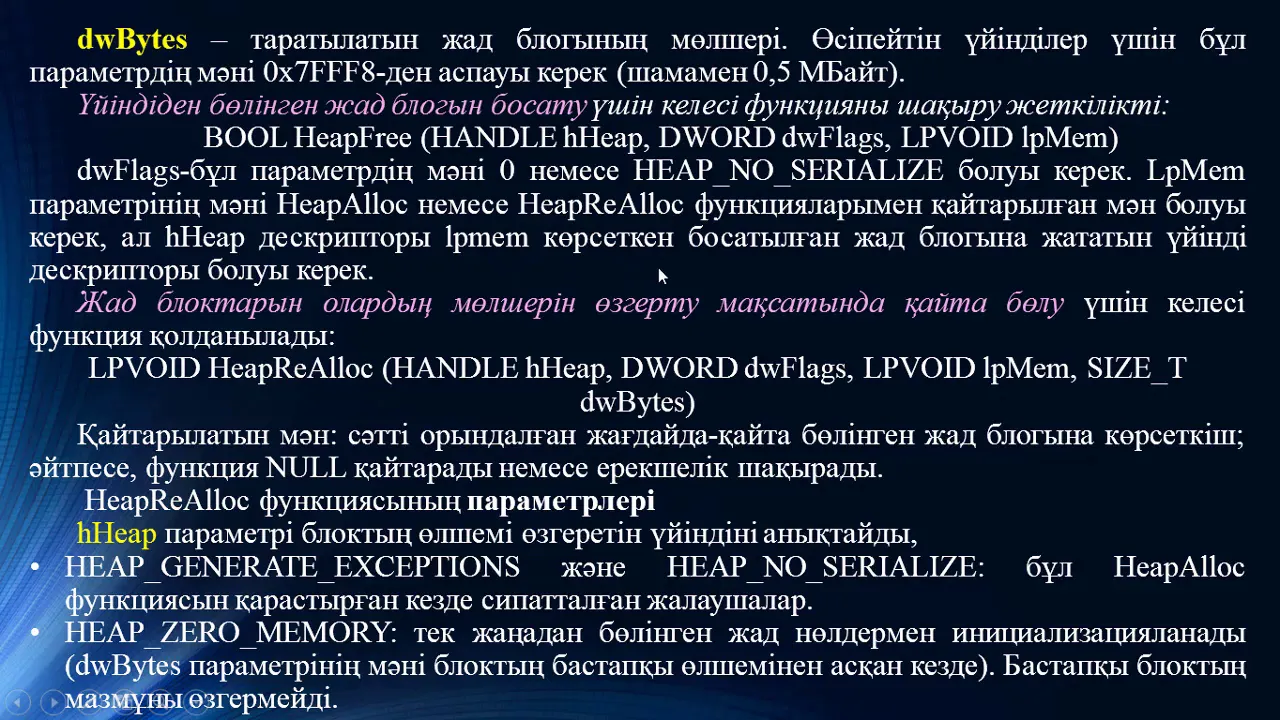 dwBytes – таратылатын жад блогының мөлшері. Өсіпейтін үйінділер үшін бұл параметрдің мәні 0x7FFF8-ден аспауы керек (шамамен 0,5 МБайт).

Үйіндіден бөлінген жад блогын босату үшін келесі функцияны шақыру жеткілікті:

BOOL HeapFree (HANDLE hHeap, DWORD dwFlags, LPVOID lpMem)

dwFlags-бұл параметрдің мәні 0 немесе HEAP_NO_SERIALIZE болуы керек. LpMem параметрінің мәні HeapAlloc немесе HeapReAlloc функцияларымен қайтарылған мән болуы керек, ал hHeap дескрипторы lpmem көрсеткен босатылған жад блогына жататын үйінді дескрипторы болуы керек.

Жад блоктарын олардың мөлшерін өзгерту мақсатында қайта бөлу үшін келесі функция қолданылады:

LPVOID HeapReAlloc (HANDLE hHeap, DWORD dwFlags, LPVOID lpMem, SIZE_T dwBytes)

Қайтарылатын мән: сәтті орындалған жағдайда-қайта бөлінген жад блогына көрсеткіш; әйтпесе, функция NULL қайтарады немесе ерекшелік шақырады.

HeapReAlloc функциясының параметрлері

hHeap параметрі блоктың өлшемі өзгеретін үйіндіні анықтайды,

• HEAP_GENERATE_EXCEPTIONS және HEAP_NO_SERIALIZE: бұл HeapAlloc функциясын қарастырған кезде сипатталған жалаушалар.

• HEAP_ZERO_MEMORY: тек жаңадан бөлінген жад нөлдермен инициализацияланады (dwBytes параметрінің мәні блоктың бастапқы өлшемінен асқан кезде). Бастапқы блоктың мазмұны өзгермейді.